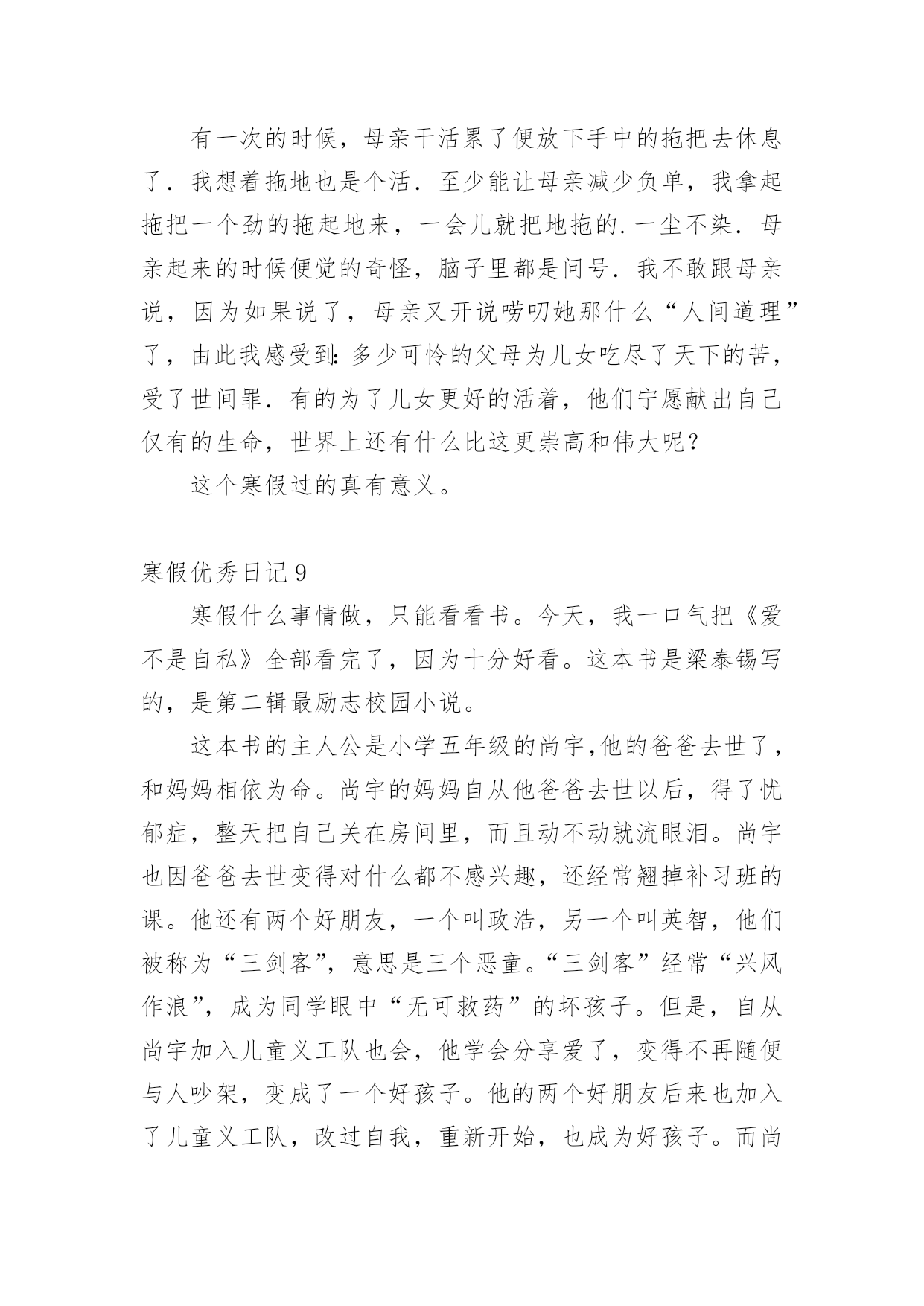 有一次的时候，母亲干活累了便放下手中的拖把去休息了．我想着拖地也是个活．至少能让母亲减少负单，我拿起拖把一个劲的拖起地来，一会儿就把地拖的．一尘不染．母亲起来的时候便觉的奇怪，脑子里都是问号．我不敢跟母亲说，因为如果说了，母亲又开说唠叨她那什么“人间道理”了，由此我感受到：多少可怜的父母为儿女吃尽了天下的苦，受了世间罪．有的为了儿女更好的活着，他们宁愿献出自己仅有的生命，世界上还有什么比这更崇高和伟大呢？

这个寒假过的真有意义。

寒假优秀日记 9

寒假什么事情做，只能看看书。今天，我一口气把《爱不是自私》全部看完了，因为十分好看。这本书是梁泰锡写的，是第二辑最励志校园小说。

这本书的主人公是小学五年级的尚宇,他的爸爸去世了，和妈妈相依为命。尚宇的妈妈自从他爸爸去世以后，得了忧郁症，整天把自己关在房间里，而且动不动就流眼泪。尚宇也因爸爸去世变得对什么都不感兴趣，还经常翘掉补习班的课。他还有两个好朋友，一个叫政浩，另一个叫英智，他们被称为“三剑客”，意思是三个恶童。“三剑客”经常“兴风作浪”，成为同学眼中“无可救药”的坏孩子。但是，自从尚宇加入儿童义工队也会，他学会分享爱了，变得不再随便与人吵架，变成了一个好孩子。他的两个好朋友后来也加入了儿童义工队，改过自我，重新开始，也成为好孩子。而尚